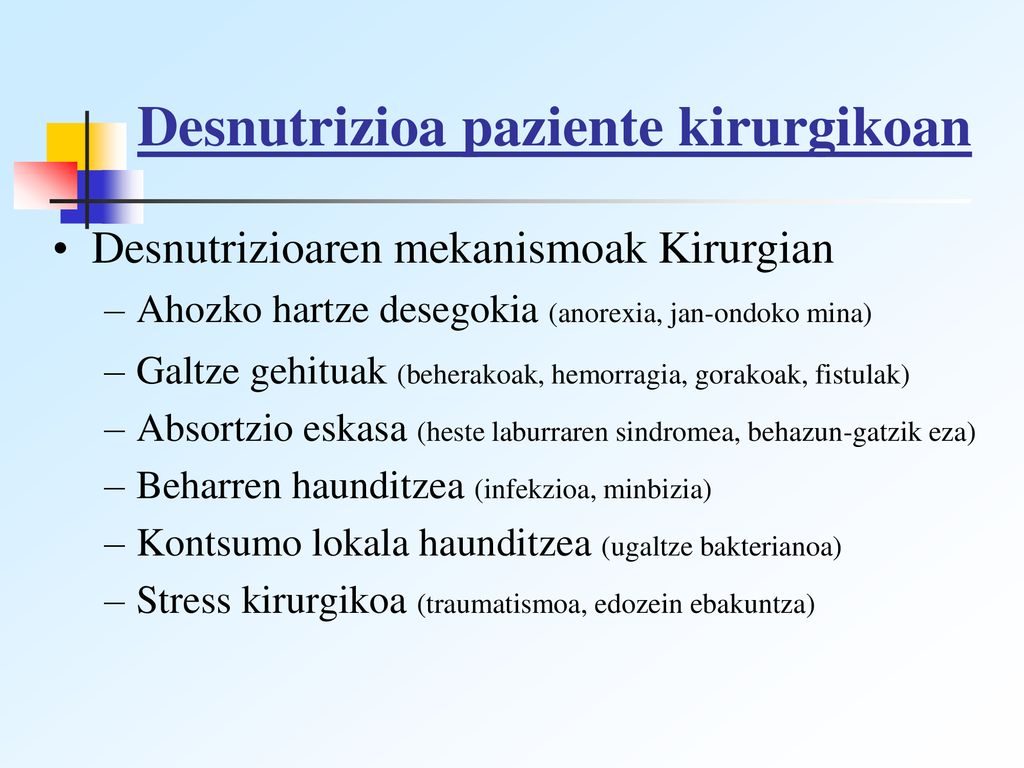 Desnutrizioa paziente kirurgikoan

• Desnutrizioaren mekanismoak Kirurgian
– Ahozko hartze desegokia (anorexia, jan-ondoko mina)
– Galtze gehituak (beherakoak, hemorragia, gorakoak, fistulak)
– Absortzio eskasa (heste laburraren sindromea, behazun-gatzik eza)
– Beharren haunditzea (infekzioa, minbizia)
– Kontsumo lokala haunditzea (ugaltze bakterianoa)
– Stress kirurgikoa (traumatismoa, edozein ebakuntza)